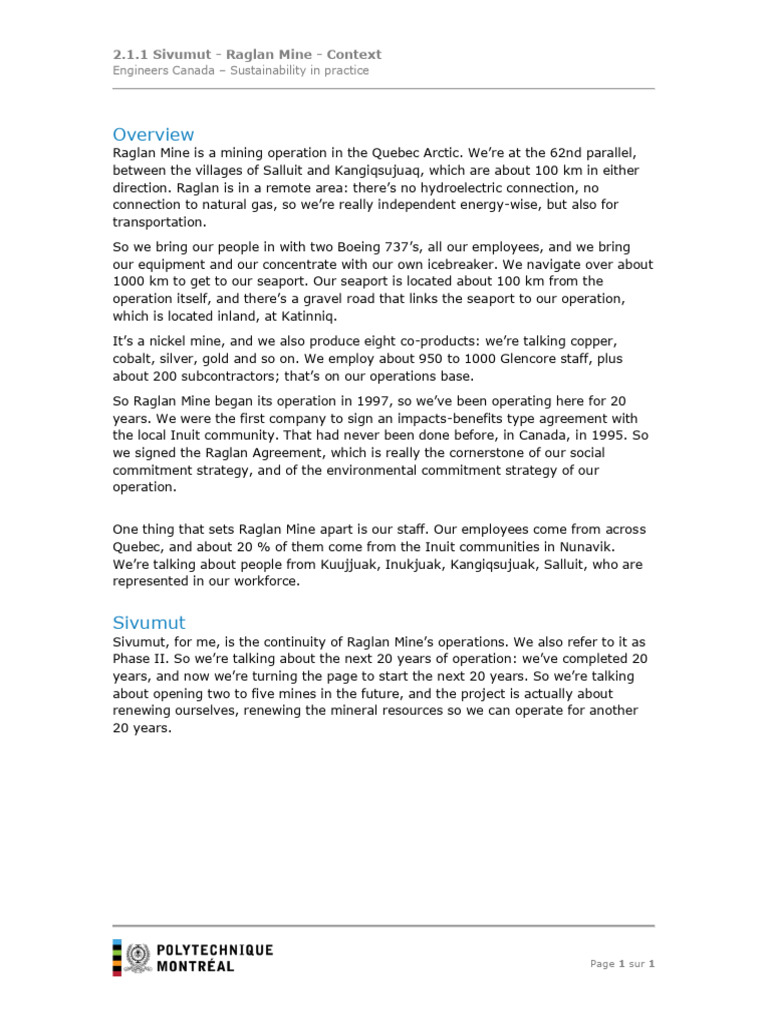 2.1.1 Sivumut - Raglan Mine - Context
Engineers Canada – Sustainability in practice

Overview
Raglan Mine is a mining operation in the Quebec Arctic. We're at the 62nd parallel, between the villages of Salluit and Kangiqsujuaq, which are about 100 km in either direction. Raglan is in a remote area: there's no hydroelectric connection, no connection to natural gas, so we're really independent energy-wise, but also for transportation.

So we bring our people in with two Boeing 737's, all our employees, and we bring our equipment and our concentrate with our own icebreaker. We navigate over about 1000 km to get to our seaport. Our seaport is located about 100 km from the operation itself, and there's a gravel road that links the seaport to our operation, which is located inland, at Katinniq.

It's a nickel mine, and we also produce eight co-products: we're talking copper, cobalt, silver, gold and so on. We employ about 950 to 1000 Glencore staff, plus about 200 subcontractors; that's on our operations base.

So Raglan Mine began its operation in 1997, so we've been operating here for 20 years. We were the first company to sign an impacts-benefits type agreement with the local Inuit community. That had never been done before, in Canada, in 1995. So we signed the Raglan Agreement, which is really the cornerstone of our social commitment strategy, and of the environmental commitment strategy of our operation.

One thing that sets Raglan Mine apart is our staff. Our employees come from across Quebec, and about 20 % of them come from the Inuit communities in Nunavik. We're talking about people from Kuujjuak, Inukjuak, Kangiqsujuak, Salluit, who are represented in our workforce.

Sivumut
Sivumut, for me, is the continuity of Raglan Mine's operations. We also refer to it as Phase II. So we're talking about the next 20 years of operation: we've completed 20 years, and now we're turning the page to start the next 20 years. So we're talking about opening two to five mines in the future, and the project is actually about renewing ourselves, renewing the mineral resources so we can operate for another 20 years.

POLYTECHNIQUE
MONTRÉAL

Page 1 sur 1